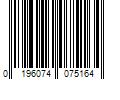 0 196074 075164